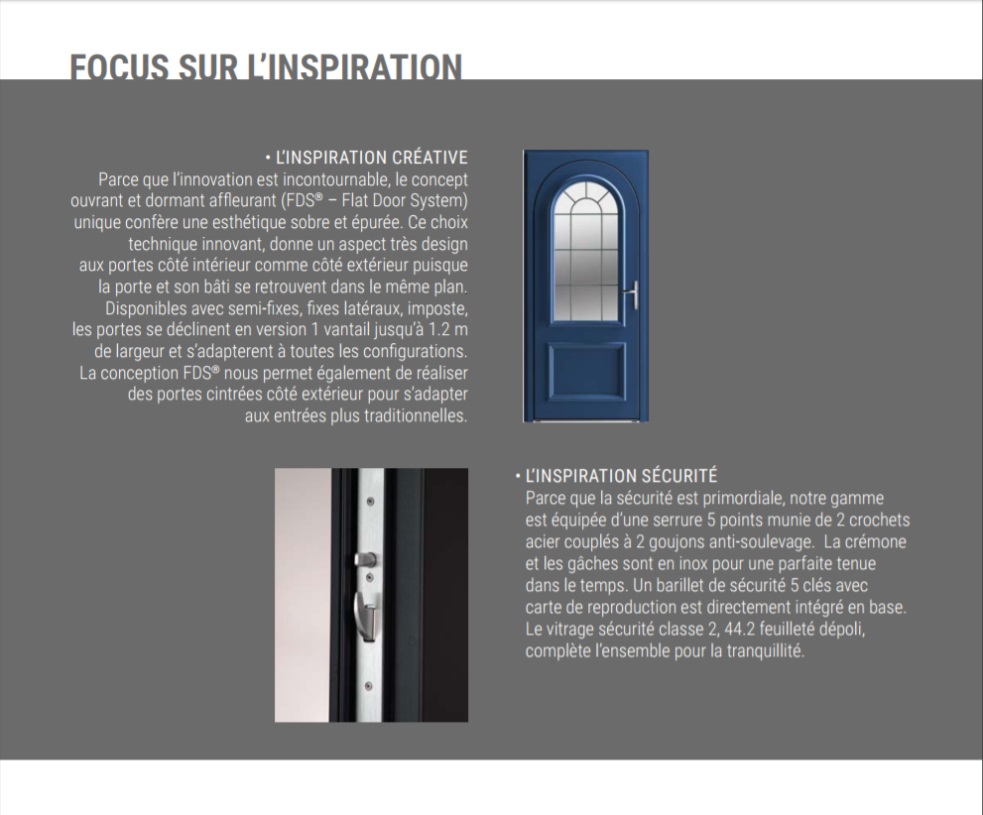 FOCUS SUR L'INSPIRATION

• L'INSPIRATION CRÉATIVE
Parce que l'innovation est incontournable, le concept ouvrant et dormant affleurant (FDS® – Flat Door System) unique confère une esthétique sobre et épurée. Ce choix technique innovant, donne un aspect très design aux portes côté intérieur comme côté extérieur puisque la porte et son bâti se retrouvent dans le même plan. Disponibles avec semi-fixes, fixes latéraux, imposte, les portes se déclinent en version 1 vantail jusqu'à 1.2 m de largeur et s'adapterent à toutes les configurations. La conception FDS® nous permet également de réaliser des portes cintrées côté extérieur pour s'adapter aux entrées plus traditionnelles.

• L'INSPIRATION SÉCURITÉ
Parce que la sécurité est primordiale, notre gamme est équipée d'une serrure 5 points munie de 2 crochets acier couplés à 2 goujons anti-soulevage. La crémone et les gâches sont en inox pour une parfaite tenue dans le temps. Un barillet de sécurité 5 clés avec carte de reproduction est directement intégré en base. Le vitrage sécurité classe 2, 44.2 feuilleté dépoli, complète l'ensemble pour la tranquillité.